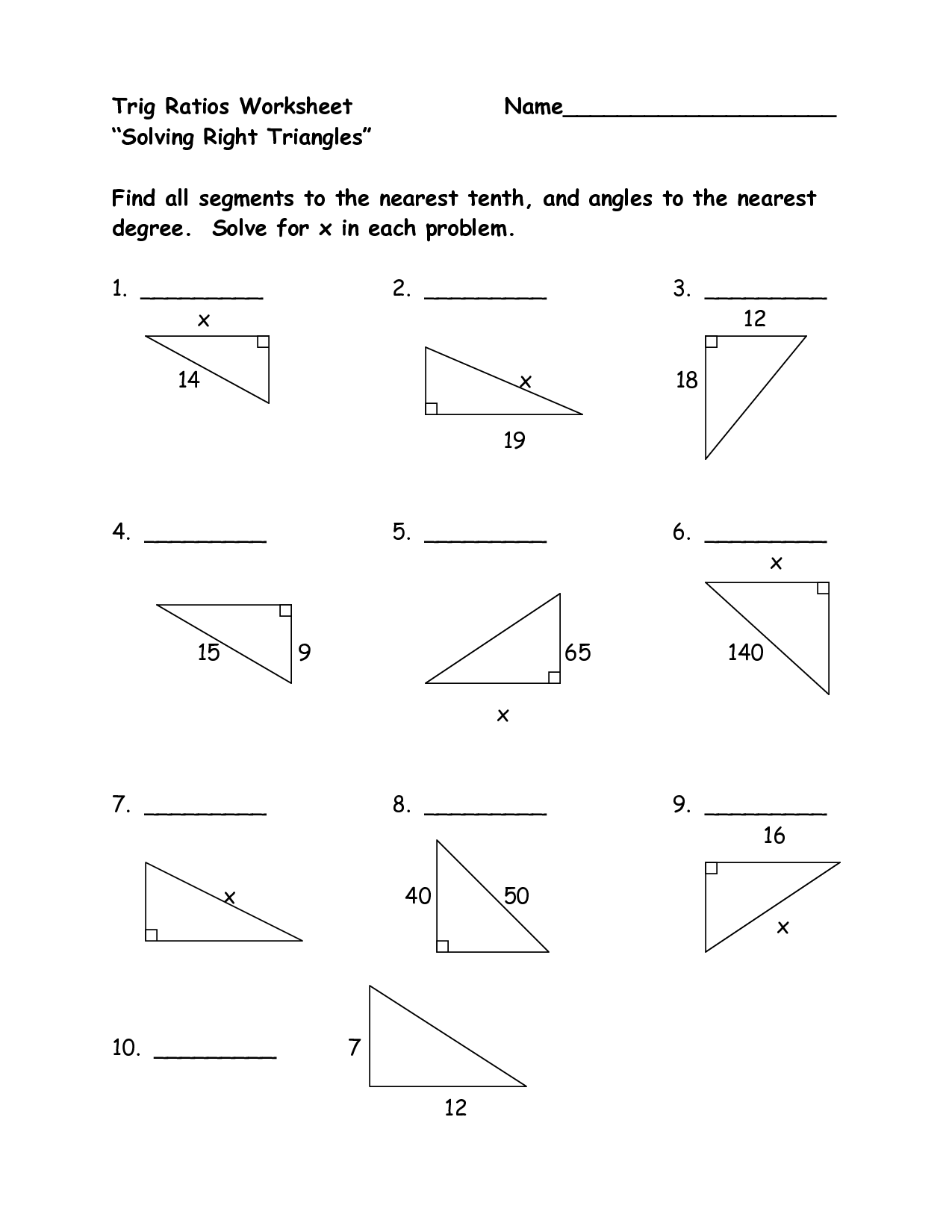 Trig Ratios Worksheet Name____________________
"Solving Right Triangles"

Find all segments to the nearest tenth, and angles to the nearest degree. Solve for x in each problem.

1. _________
x
14

2. _________
x
19

3. _________
12
18

4. _________
15
9

5. _________
65
x

6. _________
x
140

7. _________
x

8. _________
40
50

9. _________
16
x

10. _________
7
12